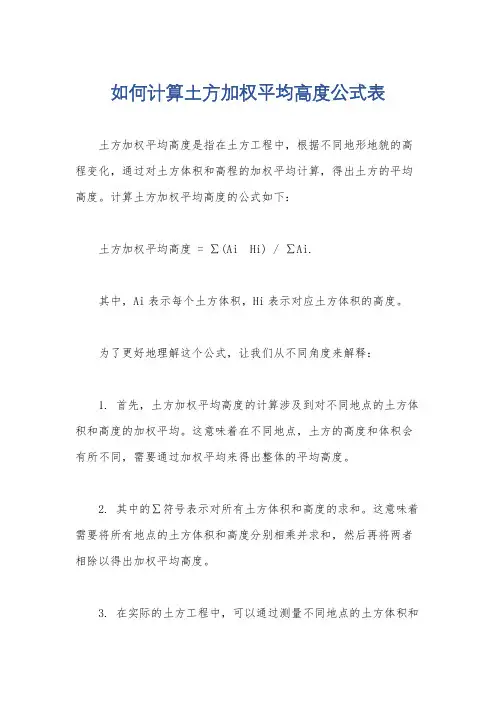 如何计算土方加权平均高度公式表

土方加权平均高度是指在土方工程中，根据不同地形地貌的高程变化，通过对土方体积和高程的加权平均计算，得出土方的平均高度。计算土方加权平均高度的公式如下：

土方加权平均高度 = ∑(Ai　Hi) / ∑Ai.

其中，Ai 表示每个土方体积，Hi 表示对应土方体积的高度。

为了更好地理解这个公式，让我们从不同角度来解释：

1. 首先，土方加权平均高度的计算涉及到对不同地点的土方体积和高度的加权平均。这意味着在不同地点，土方的高度和体积会有所不同，需要通过加权平均来得出整体的平均高度。

2. 其中的∑符号表示对所有土方体积和高度的求和。这意味着需要将所有地点的土方体积和高度分别相乘并求和，然后再将两者相除以得出加权平均高度。

3. 在实际的土方工程中，可以通过测量不同地点的土方体积和